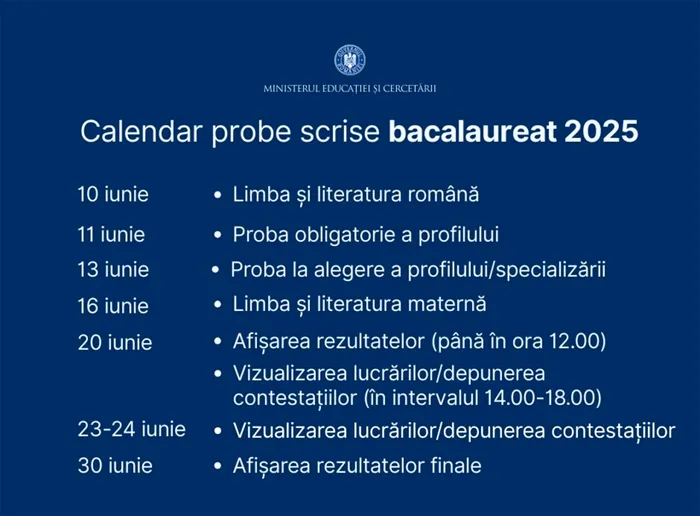 MINISTERUL EDUCAȚIEI ȘI CERCETĂRII

Calendar probe scrise bacalaureat 2025

10 iunie
• Limba și literatura română

11 iunie
• Proba obligatorie a profilului

13 iunie
• Proba la alegere a profilului/specializării

16 iunie
• Limba și literatura maternă

20 iunie
• Afișarea rezultatelor (până în ora 12.00)
• Vizualizarea lucrărilor/depunerea contestațiilor (în intervalul 14.00-18.00)

23-24 iunie
• Vizualizarea lucrărilor/depunerea contestațiilor

30 iunie
• Afișarea rezultatelor finale